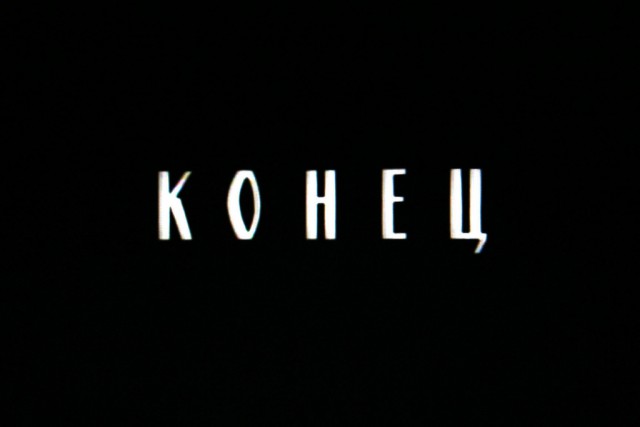 КОНЕЦ